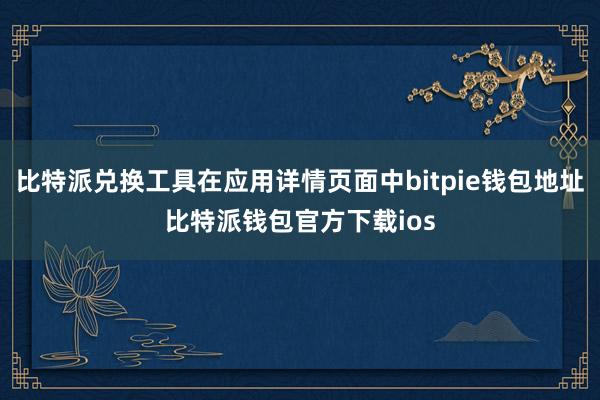 比特派兑换工具在应用详情页面中bitpie钱包地址比特派钱包官方下载ios